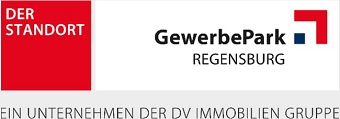 DER STANDORT

GewerbePark
REGENSBURG

EIN UNTERNEHMEN DER DV IMMOBILIEN GRUPPE